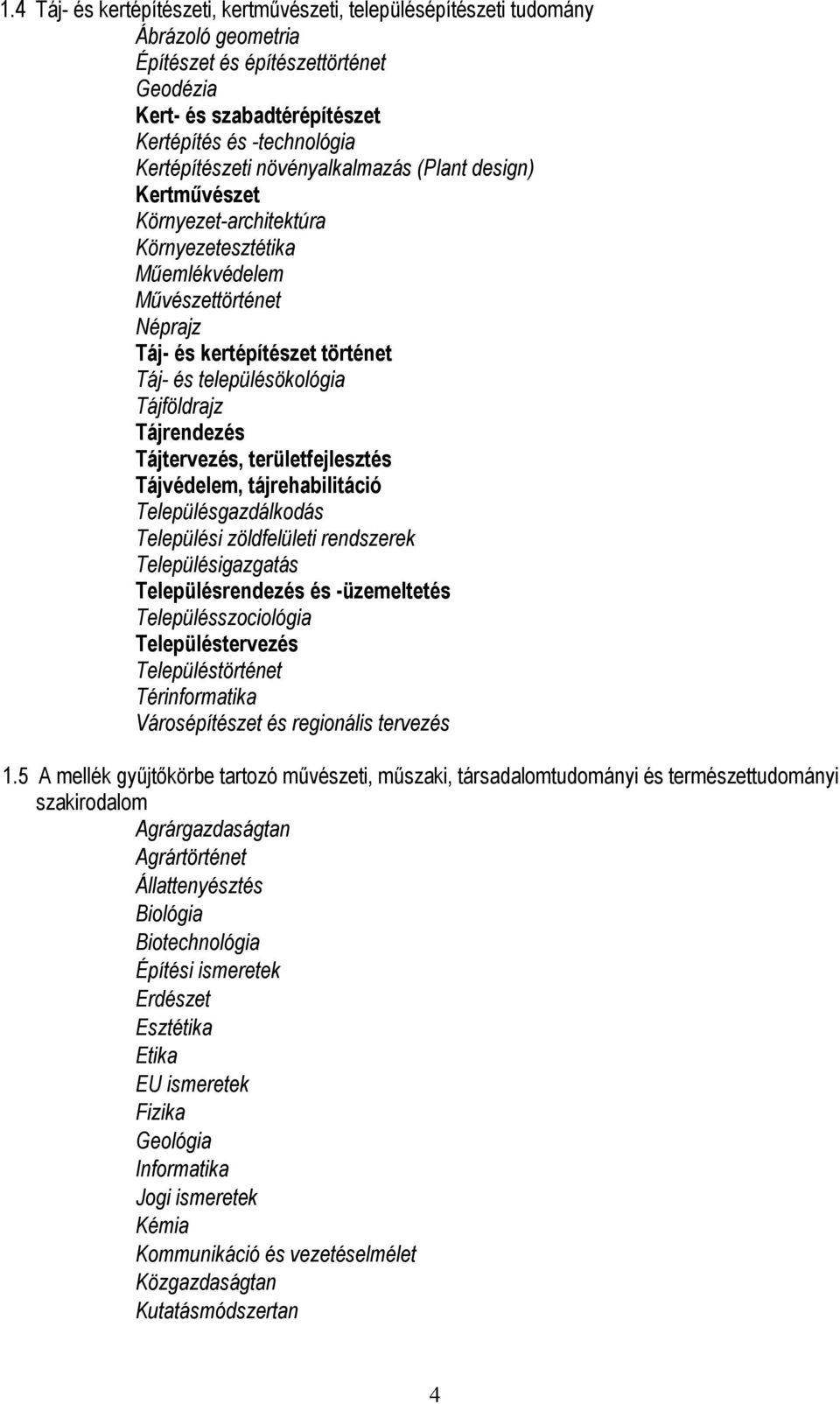 1.4 Táj- és kertépítészeti, kertművészeti, településépítészeti tudomány

Ábrázoló geometria
Építészet és építészettörténet
Geodézia
Kert- és szabadtérépítészet
Kertépítés és -technológia
Kertépítészeti növényalkalmazás (Plant design)
Kertművészet
Környezet-architektúra
Környezetesztétika
Műemlékvédelem
Művészettörténet
Néprajz
Táj- és kertépítészet történet
Táj- és településökológia
Tájföldrajz
Tájrendezés
Tájtervezés, területfejlesztés
Tájvédelem, tájrehabilitáció
Településgazdálkodás
Települési zöldfelületi rendszerek
Településigazgatás
Településrendezés és -üzemeltetés
Településszociológia
Településtervezés
Településtörténet
Térinformatika
Városépítészet és regionális tervezés

1.5 A mellék gyűjtőkörbe tartozó művészeti, műszaki, társadalomtudományi és természettudományi szakirodalom

Agrárgazdaságtan
Agrártörténet
Állattenyésztés
Biológia
Biotechnológia
Építési ismeretek
Erdészet
Esztétika
Etika
EU ismeretek
Fizika
Geológia
Informatika
Jogi ismeretek
Kémia
Kommunikáció és vezetéselmélet
Közgazdaságtan
Kutatásmódszertan

4